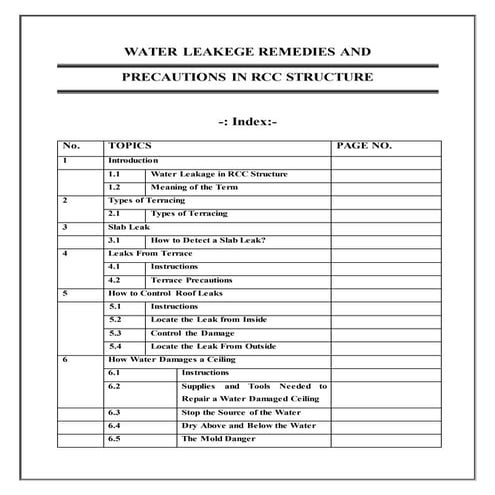 WATER LEAKEGE REMEDIES AND

PRECAUTIONS IN RCC STRUCTURE

-: Index:-

| No. | TOPICS | | PAGE NO. |
|---|---|---|---|
| 1 | Introduction | | |
| | 1.1 | Water Leakage in RCC Structure | |
| | 1.2 | Meaning of the Term | |
| 2 | Types of Terracing | | |
| | 2.1 | Types of Terracing | |
| 3 | Slab Leak | | |
| | 3.1 | How to Detect a Slab Leak? | |
| 4 | Leaks From Terrace | | |
| | 4.1 | Instructions | |
| | 4.2 | Terrace Precautions | |
| 5 | How to Control Roof Leaks | | |
| | 5.1 | Instructions | |
| | 5.2 | Locate the Leak from Inside | |
| | 5.3 | Control the Damage | |
| | 5.4 | Locate the Leak From Outside | |
| 6 | How Water Damages a Ceiling | | |
| | 6.1 | Instructions | |
| | 6.2 | Supplies and Tools Needed to Repair a Water Damaged Ceiling | |
| | 6.3 | Stop the Source of the Water | |
| | 6.4 | Dry Above and Below the Water | |
| | 6.5 | The Mold Danger | |